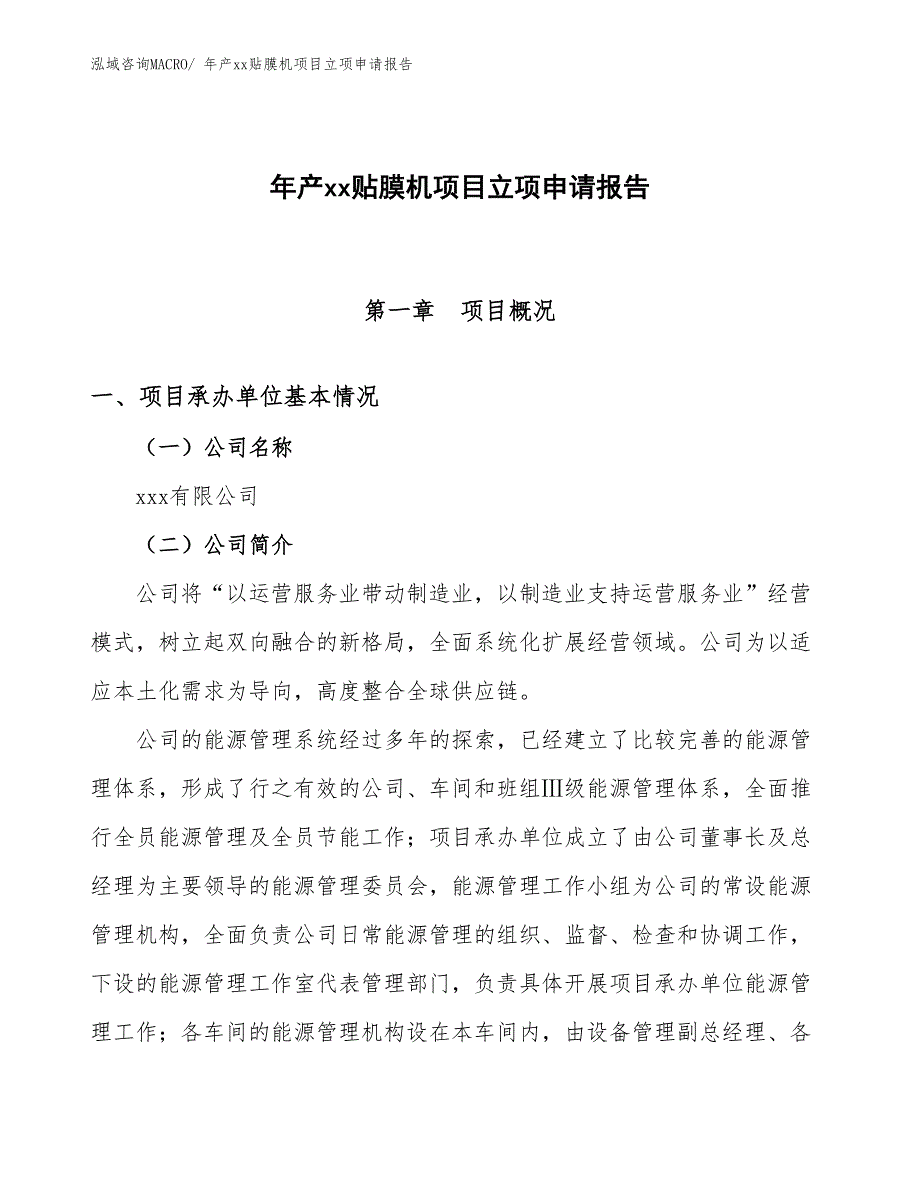 泓域咨询MACRO/ 年产xx贴膜机项目立项申请报告

年产xx贴膜机项目立项申请报告

第一章　项目概况

一、项目承办单位基本情况

（一）公司名称

xxx有限公司

（二）公司简介

公司将“以运营服务业带动制造业，以制造业支持运营服务业”经营模式，树立起双向融合的新格局，全面系统化扩展经营领域。公司为以适应本土化需求为导向，高度整合全球供应链。

公司的能源管理系统经过多年的探索，已经建立了比较完善的能源管理体系，形成了行之有效的公司、车间和班组Ⅲ级能源管理体系，全面推行全员能源管理及全员节能工作；项目承办单位成立了由公司董事长及总经理为主要领导的能源管理委员会，能源管理工作小组为公司的常设能源管理机构，全面负责公司日常能源管理的组织、监督、检查和协调工作，下设的能源管理工作室代表管理部门，负责具体开展项目承办单位能源管理工作；各车间的能源管理机构设在本车间内，由设备管理副总经理、各